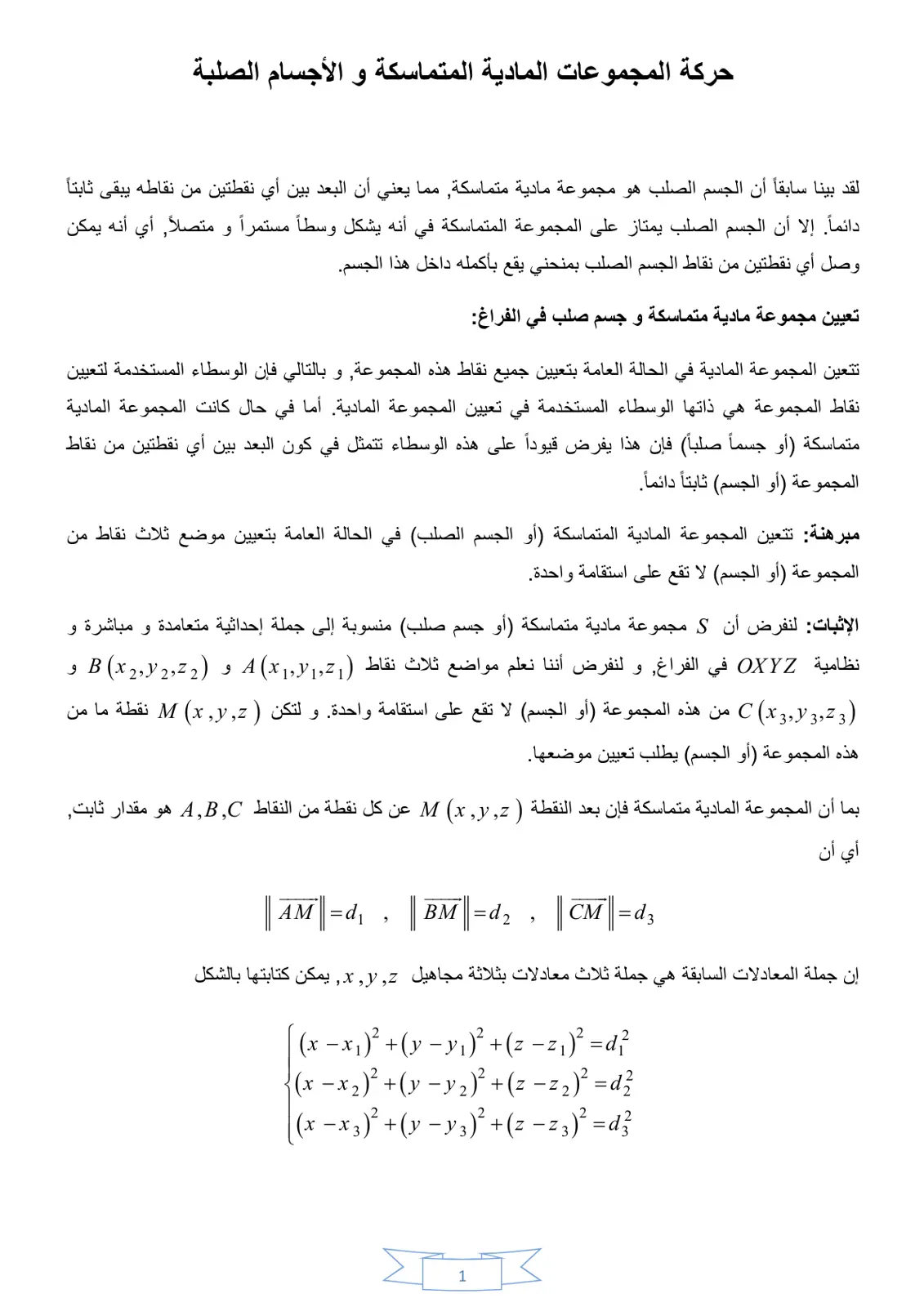 حركة المجموعات المادية المتماسكة و الأجسام الصلبة

لقد بينا سابقاً أن الجسم الصلب هو مجموعة مادية متماسكة, مما يعني أن البعد بين أي نقطتين من نقاطه يبقى ثابتاً دائماً. إلا أن الجسم الصلب يمتاز على المجموعة المتماسكة في أنه يشكل وسطاً مستمراً و متصلاً, أي أنه يمكن وصل أي نقطتين من نقاط الجسم الصلب بمنحني يقع بأكمله داخل هذا الجسم.

تعيين مجموعة مادية متماسكة و جسم صلب في الفراغ:

تتعين المجموعة المادية في الحالة العامة بتعيين جميع نقاط هذه المجموعة, و بالتالي فإن الوسطاء المستخدمة لتعيين نقاط المجموعة هي ذاتها الوسطاء المستخدمة في تعيين المجموعة المادية. أما في حال كانت المجموعة المادية متماسكة (أو جسماً صلباً) فإن هذا يفرض قيوداً على هذه الوسطاء تتمثل في كون البعد بين أي نقطتين من نقاط المجموعة (أو الجسم) ثابتاً دائماً.

مبرهنة: تتعين المجموعة المادية المتماسكة (أو الجسم الصلب) في الحالة العامة بتعيين موضع ثلاث نقاط من المجموعة (أو الجسم) لا تقع على استقامة واحدة.

الإثبات: لنفرض أن $S$ مجموعة مادية متماسكة (أو جسم صلب) منسوبة إلى جملة إحداثية متعامدة و مباشرة و نظامية $OXYZ$ في الفراغ, و لنفرض أننا نعلم مواضع ثلاث نقاط $A(x_1,y_1,z_1)$ و $B(x_2,y_2,z_2)$ و $C(x_3,y_3,z_3)$ من هذه المجموعة (أو الجسم) لا تقع على استقامة واحدة. و لتكن $M(x,y,z)$ نقطة ما من هذه المجموعة (أو الجسم) يطلب تعيين موضعها.

بما أن المجموعة المادية متماسكة فإن بعد النقطة $M(x,y,z)$ عن كل نقطة من النقاط $A,B,C$ هو مقدار ثابت, أي أن

$\left\|\overrightarrow{AM}\right\|=d_1 \quad , \quad \left\|\overrightarrow{BM}\right\|=d_2 \quad , \quad \left\|\overrightarrow{CM}\right\|=d_3$

إن جملة المعادلات السابقة هي جملة ثلاث معادلات بثلاثة مجاهيل $x,y,z$, يمكن كتابتها بالشكل

$\begin{cases}(x-x_1)^2+(y-y_1)^2+(z-z_1)^2=d_1^2\\(x-x_2)^2+(y-y_2)^2+(z-z_2)^2=d_2^2\\(x-x_3)^2+(y-y_3)^2+(z-z_3)^2=d_3^2\end{cases}$

1